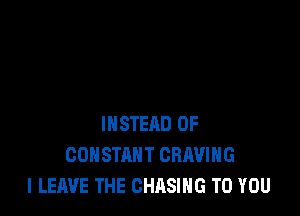 INSTEAD OF
CONSTANT CRAVING
I LEAVE THE CHASING TO YOU